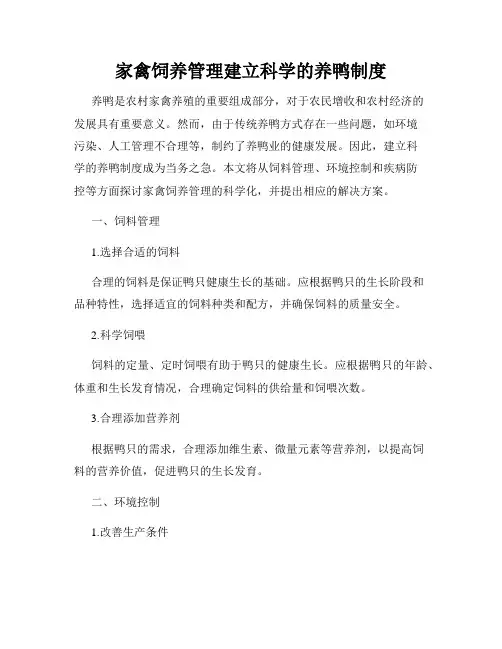 家禽饲养管理建立科学的养鸭制度

养鸭是农村家禽养殖的重要组成部分，对于农民增收和农村经济的发展具有重要意义。然而，由于传统养鸭方式存在一些问题，如环境污染、人工管理不合理等，制约了养鸭业的健康发展。因此，建立科学的养鸭制度成为当务之急。本文将从饲料管理、环境控制和疾病防控等方面探讨家禽饲养管理的科学化，并提出相应的解决方案。

一、饲料管理

1.选择合适的饲料

合理的饲料是保证鸭只健康生长的基础。应根据鸭只的生长阶段和品种特性，选择适宜的饲料种类和配方，并确保饲料的质量安全。

2.科学饲喂

饲料的定量、定时饲喂有助于鸭只的健康生长。应根据鸭只的年龄、体重和生长发育情况，合理确定饲料的供给量和饲喂次数。

3.合理添加营养剂

根据鸭只的需求，合理添加维生素、微量元素等营养剂，以提高饲料的营养价值，促进鸭只的生长发育。

二、环境控制

1.改善生产条件